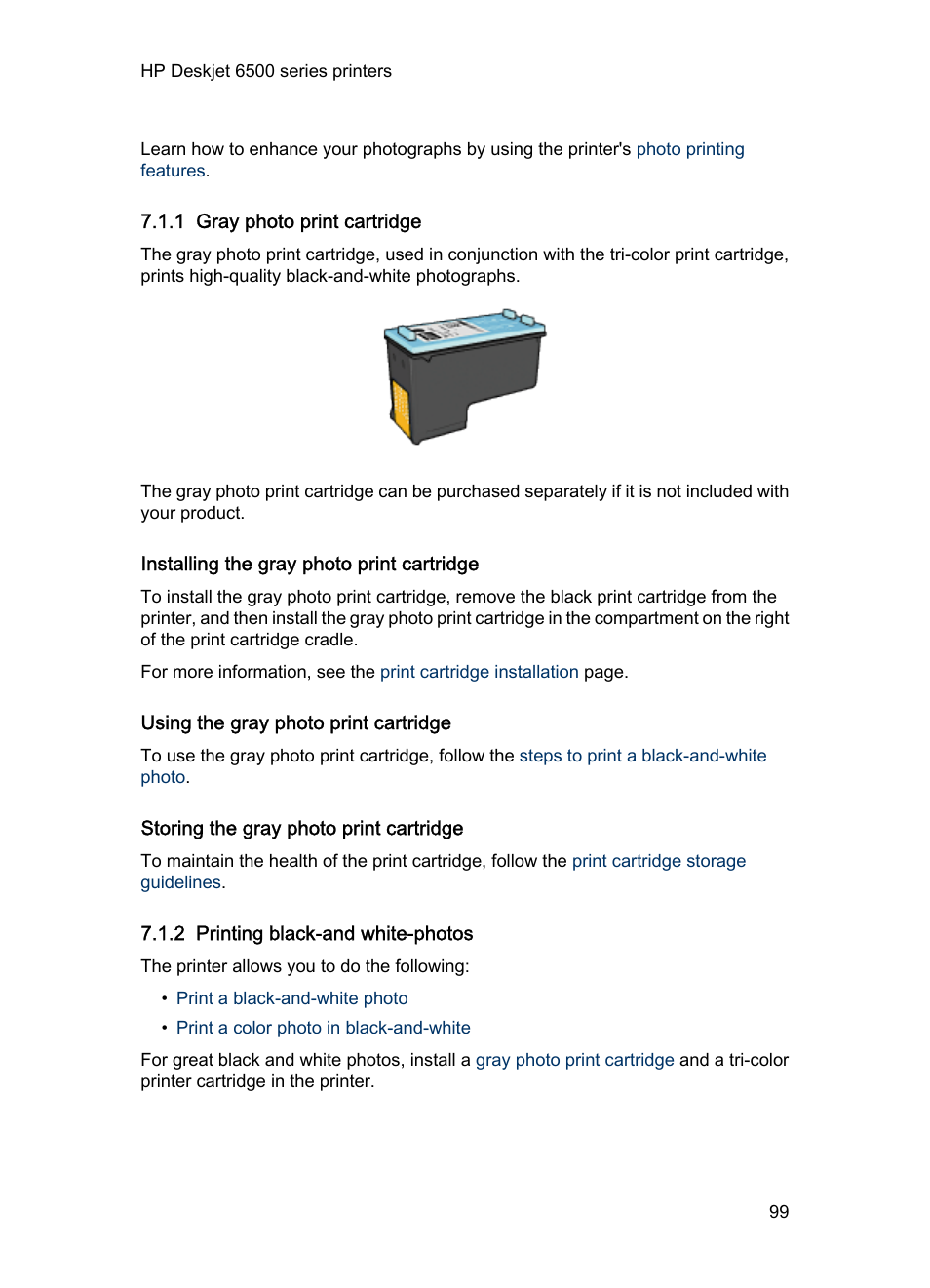 HP Deskjet 6500 series printers

Learn how to enhance your photographs by using the printer's photo printing features.

7.1.1 Gray photo print cartridge

The gray photo print cartridge, used in conjunction with the tri-color print cartridge, prints high-quality black-and-white photographs.

The gray photo print cartridge can be purchased separately if it is not included with your product.

Installing the gray photo print cartridge

To install the gray photo print cartridge, remove the black print cartridge from the printer, and then install the gray photo print cartridge in the compartment on the right of the print cartridge cradle.

For more information, see the print cartridge installation page.

Using the gray photo print cartridge

To use the gray photo print cartridge, follow the steps to print a black-and-white photo.

Storing the gray photo print cartridge

To maintain the health of the print cartridge, follow the print cartridge storage guidelines.

7.1.2 Printing black-and white-photos

The printer allows you to do the following:

• Print a black-and-white photo
• Print a color photo in black-and-white

For great black and white photos, install a gray photo print cartridge and a tri-color printer cartridge in the printer.

99